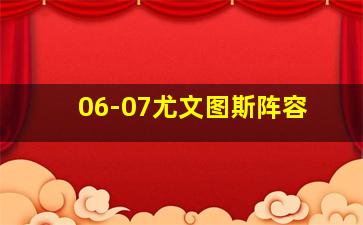 06-07尤文图斯阵容